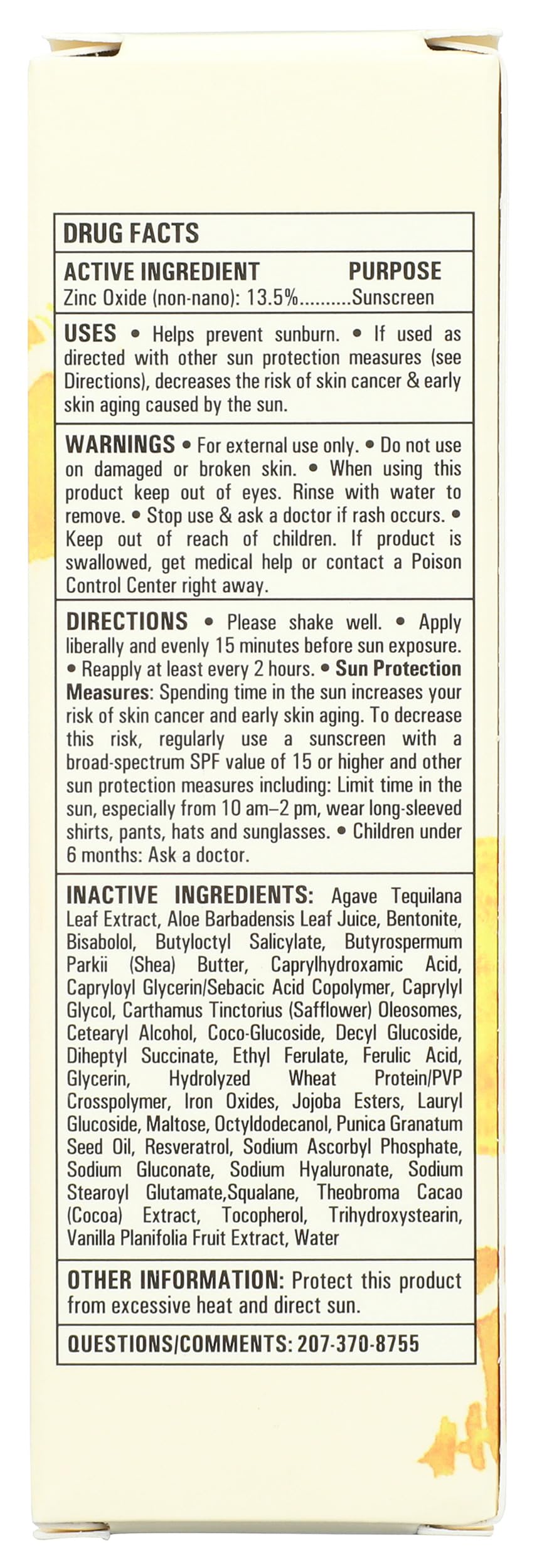 DRUG FACTS

ACTIVE INGREDIENT PURPOSE
Zinc Oxide (non-nano): 13.5% Sunscreen

USES • Helps prevent sunburn. • If used as directed with other sun protection measures (see Directions), decreases the risk of skin cancer & early skin aging caused by the sun.

WARNINGS • For external use only. • Do not use on damaged or broken skin. • When using this product keep out of eyes. Rinse with water to remove. • Stop use & ask a doctor if rash occurs. • Keep out of reach of children. If product is swallowed, get medical help or contact a Poison Control Center right away.

DIRECTIONS • Please shake well. • Apply liberally and evenly 15 minutes before sun exposure. • Reapply at least every 2 hours. • Sun Protection Measures: Spending time in the sun increases your risk of skin cancer and early skin aging. To decrease this risk, regularly use a sunscreen with a broad-spectrum SPF value of 15 or higher and other sun protection measures including: Limit time in the sun, especially from 10 am–2 pm, wear long-sleeved shirts, pants, hats and sunglasses. • Children under 6 months: Ask a doctor.

INACTIVE INGREDIENTS: Agave Tequilana Leaf Extract, Aloe Barbadensis Leaf Juice, Bentonite, Bisabolol, Butyloctyl Salicylate, Butyrospermum Parkii (Shea) Butter, Caprylhydroxamic Acid, Capryloyl Glycerin/Sebacic Acid Copolymer, Caprylyl Glycol, Carthamus Tinctorius (Safflower) Oleosomes, Cetearyl Alcohol, Coco-Glucoside, Decyl Glucoside, Diheptyl Succinate, Ethyl Ferulate, Ferulic Acid, Glycerin, Hydrolyzed Wheat Protein/PVP Crosspolymer, Iron Oxides, Jojoba Esters, Lauryl Glucoside, Maltose, Octyldodecanol, Punica Granatum Seed Oil, Resveratrol, Sodium Ascorbyl Phosphate, Sodium Gluconate, Sodium Hyaluronate, Sodium Stearoyl Glutamate,Squalane, Theobroma Cacao (Cocoa) Extract, Tocopherol, Trihydroxystearin, Vanilla Planifolia Fruit Extract, Water

OTHER INFORMATION: Protect this product from excessive heat and direct sun.

QUESTIONS/COMMENTS: 207-370-8755